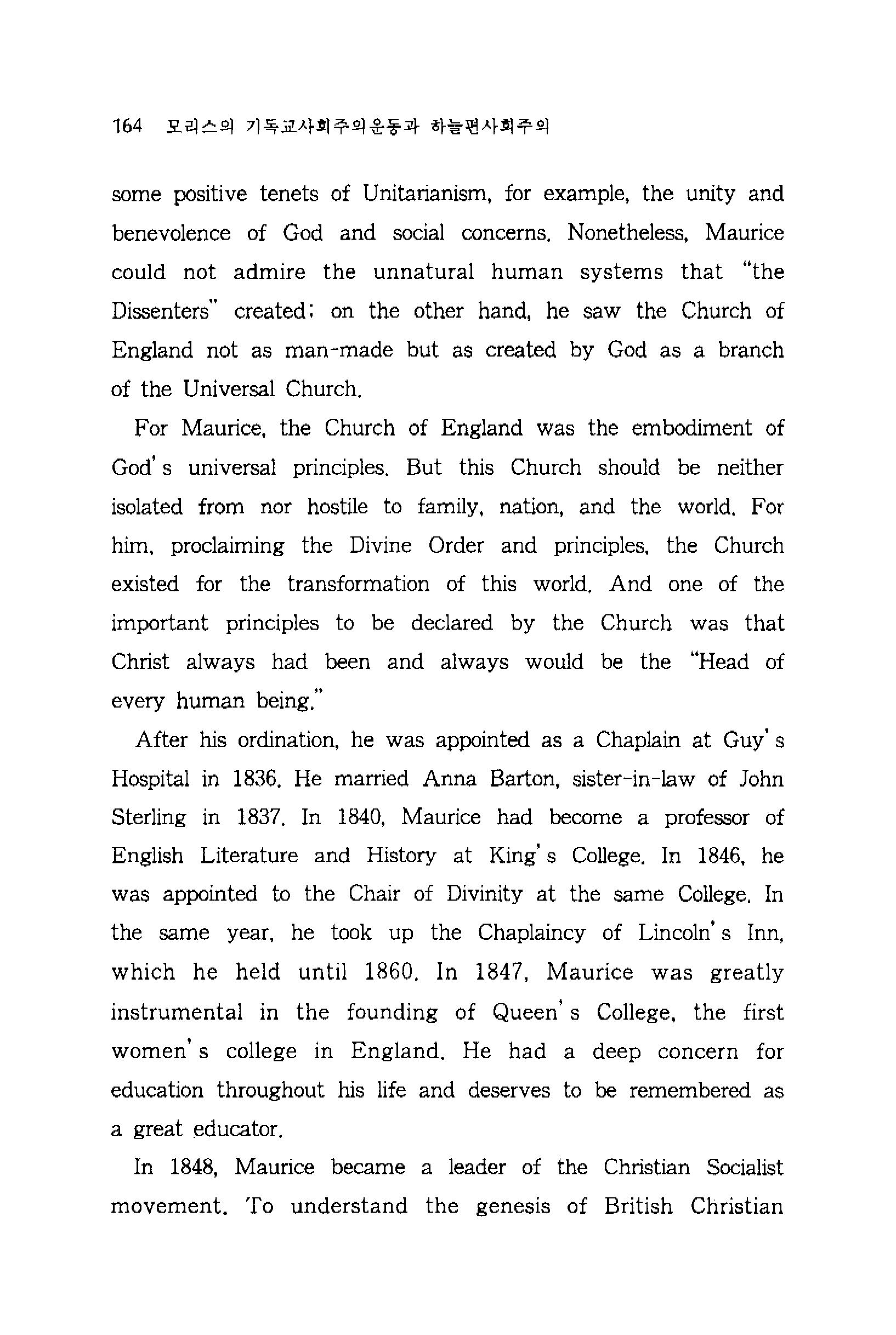 164 모리스의 기독교사회주의운동과 하늘편사회주의

some positive tenets of Unitarianism, for example, the unity and benevolence of God and social concerns. Nonetheless, Maurice could not admire the unnatural human systems that "the Dissenters" created; on the other hand, he saw the Church of England not as man-made but as created by God as a branch of the Universal Church.

For Maurice, the Church of England was the embodiment of God's universal principles. But this Church should be neither isolated from nor hostile to family, nation, and the world. For him, proclaiming the Divine Order and principles, the Church existed for the transformation of this world. And one of the important principles to be declared by the Church was that Christ always had been and always would be the "Head of every human being."

After his ordination, he was appointed as a Chaplain at Guy's Hospital in 1836. He married Anna Barton, sister-in-law of John Sterling in 1837. In 1840, Maurice had become a professor of English Literature and History at King's College. In 1846, he was appointed to the Chair of Divinity at the same College. In the same year, he took up the Chaplaincy of Lincoln's Inn, which he held until 1860. In 1847, Maurice was greatly instrumental in the founding of Queen's College, the first women's college in England. He had a deep concern for education throughout his life and deserves to be remembered as a great educator.

In 1848, Maurice became a leader of the Christian Socialist movement. To understand the genesis of British Christian